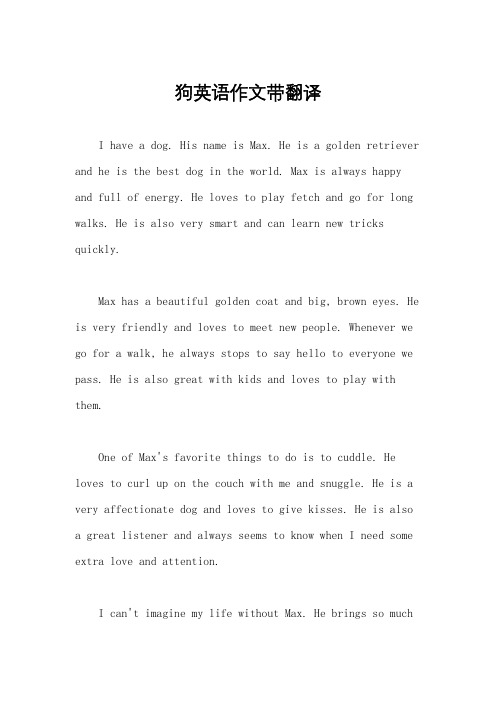 狗英语作文带翻译

I have a dog. His name is Max. He is a golden retriever and he is the best dog in the world. Max is always happy and full of energy. He loves to play fetch and go for long walks. He is also very smart and can learn new tricks quickly.

Max has a beautiful golden coat and big, brown eyes. He is very friendly and loves to meet new people. Whenever we go for a walk, he always stops to say hello to everyone we pass. He is also great with kids and loves to play with them.

One of Max's favorite things to do is to cuddle. He loves to curl up on the couch with me and snuggle. He is a very affectionate dog and loves to give kisses. He is also a great listener and always seems to know when I need some extra love and attention.

I can't imagine my life without Max. He brings so much